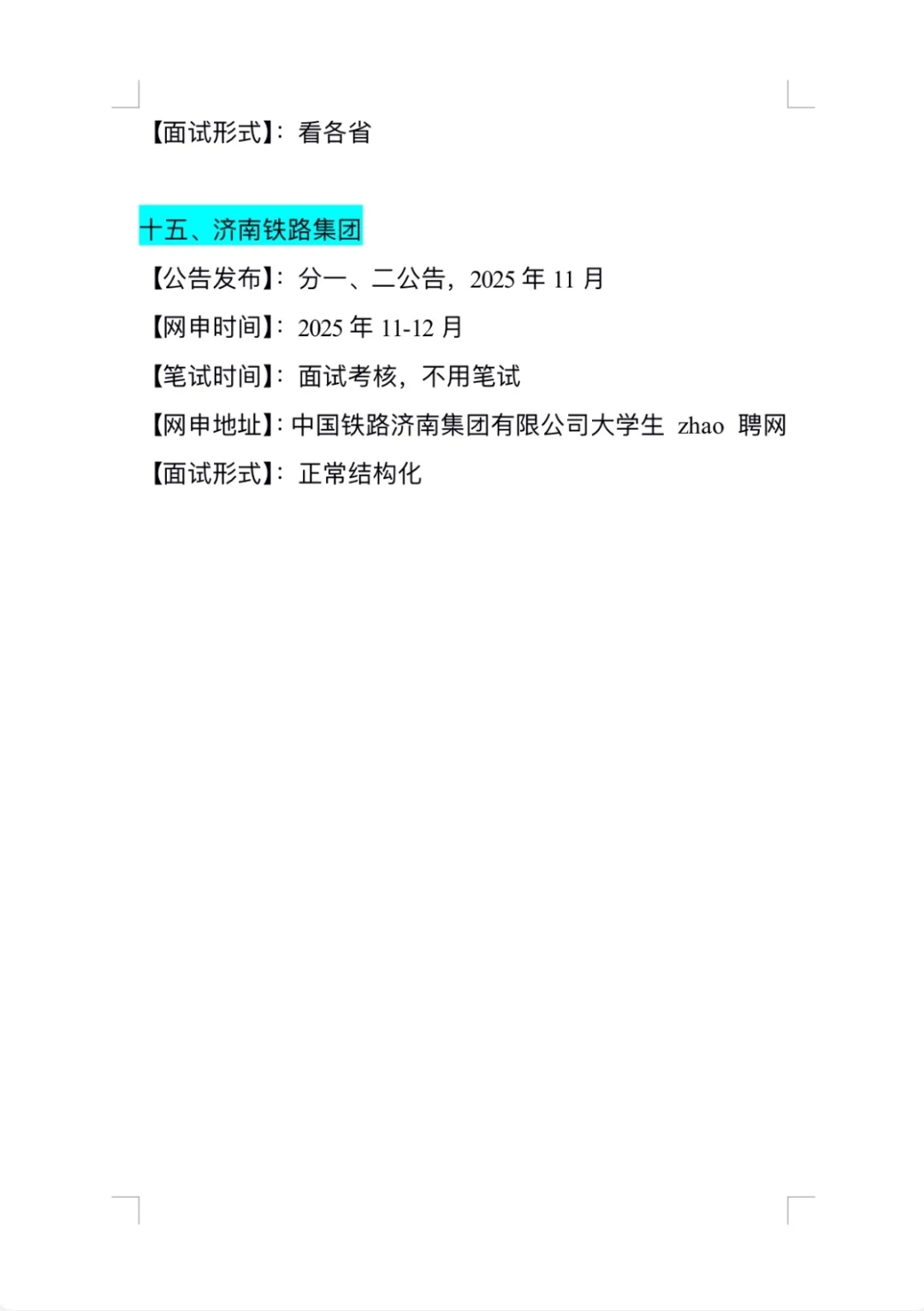 【面试形式】：看各省

十五、济南铁路集团

【公告发布】：分一、二公告，2025 年 11 月

【网申时间】：2025 年 11-12 月

【笔试时间】：面试考核，不用笔试

【网申地址】：中国铁路济南集团有限公司大学生 zhao 聘网

【面试形式】：正常结构化